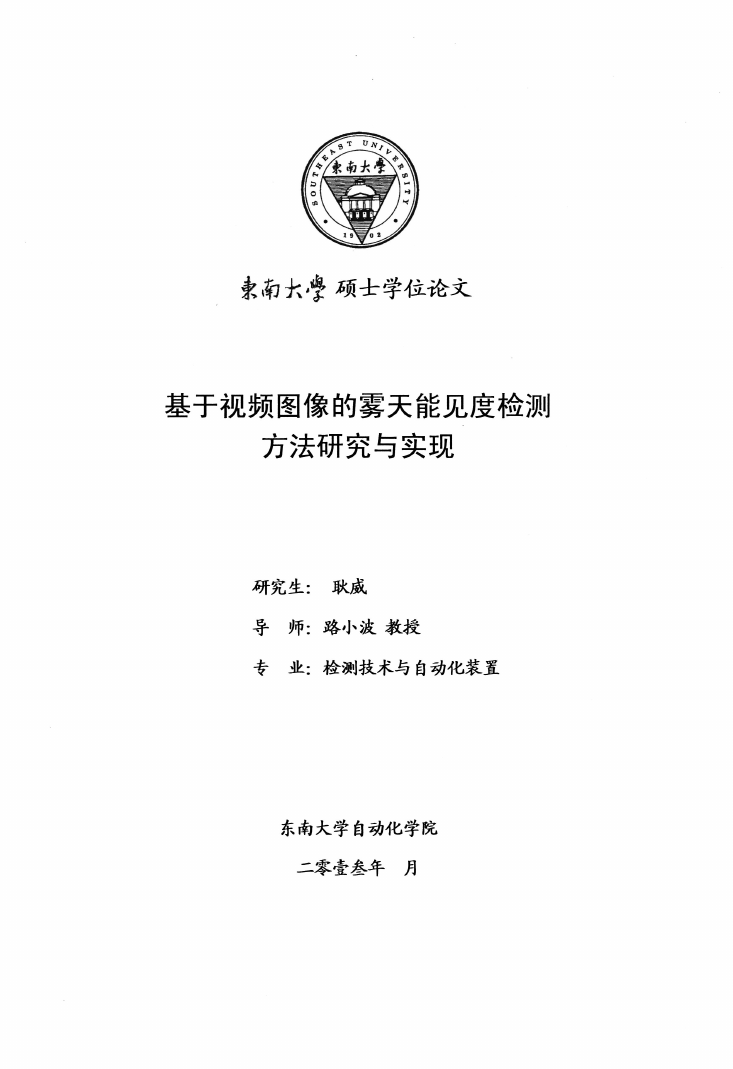 SOUTHEAST UNIVERSITY
東南大學
1902

東南大學 硕士学位论文

基于视频图像的雾天能见度检测方法研究与实现

研究生： 耿威

导 师：路小波 教授

专 业：检测技术与自动化装置

东南大学自动化学院

二零壹叁年 月